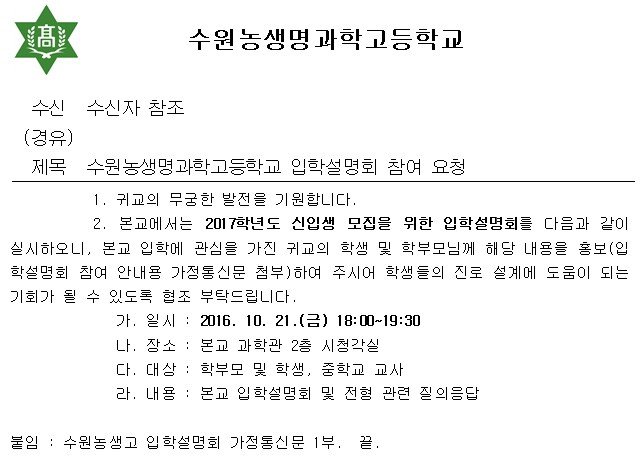 高

수원농생명과학고등학교

수신 수신자 참조
(경유)
제목 수원농생명과학고등학교 입학설명회 참여 요청

1. 귀교의 무궁한 발전을 기원합니다.

2. 본교에서는 2017학년도 신입생 모집을 위한 입학설명회를 다음과 같이 실시하오니, 본교 입학에 관심을 가진 귀교의 학생 및 학부모님께 해당 내용을 홍보(입학설명회 참여 안내용 가정통신문 첨부)하여 주시어 학생들의 진로 설계에 도움이 되는 기회가 될 수 있도록 협조 부탁드립니다.

가. 일시 : 2016. 10. 21.(금) 18:00~19:30
나. 장소 : 본교 과학관 2층 시청각실
다. 대상 : 학부모 및 학생, 중학교 교사
라. 내용 : 본교 입학설명회 및 전형 관련 질의응답

붙임 : 수원농생고 입학설명회 가정통신문 1부. 끝.